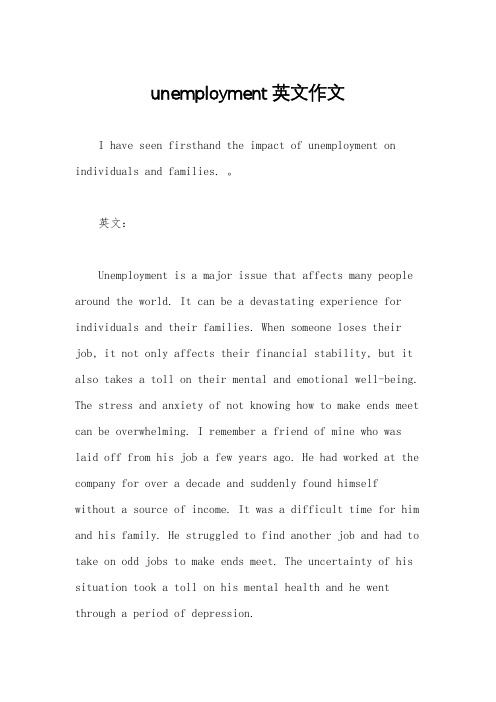 unemployment 英文作文

I have seen firsthand the impact of unemployment on individuals and families. 。

英文：

Unemployment is a major issue that affects many people around the world. It can be a devastating experience for individuals and their families. When someone loses their job, it not only affects their financial stability, but it also takes a toll on their mental and emotional well-being. The stress and anxiety of not knowing how to make ends meet can be overwhelming. I remember a friend of mine who was laid off from his job a few years ago. He had worked at the company for over a decade and suddenly found himself without a source of income. It was a difficult time for him and his family. He struggled to find another job and had to take on odd jobs to make ends meet. The uncertainty of his situation took a toll on his mental health and he went through a period of depression.